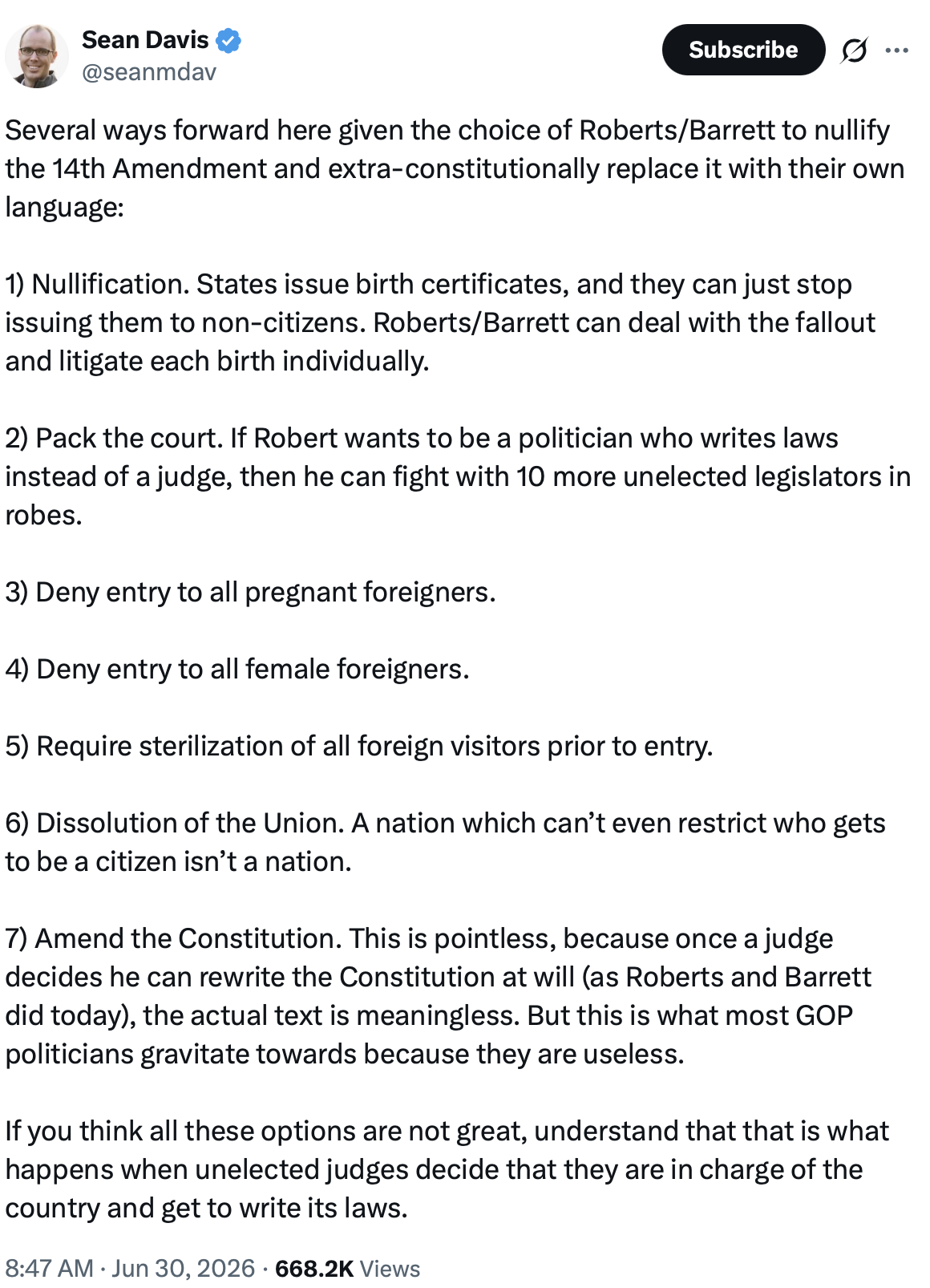 Sean Davis
@seanmdav

Subscribe

Several ways forward here given the choice of Roberts/Barrett to nullify the 14th Amendment and extra-constitutionally replace it with their own language:

1) Nullification. States issue birth certificates, and they can just stop issuing them to non-citizens. Roberts/Barrett can deal with the fallout and litigate each birth individually.

2) Pack the court. If Robert wants to be a politician who writes laws instead of a judge, then he can fight with 10 more unelected legislators in robes.

3) Deny entry to all pregnant foreigners.

4) Deny entry to all female foreigners.

5) Require sterilization of all foreign visitors prior to entry.

6) Dissolution of the Union. A nation which can't even restrict who gets to be a citizen isn't a nation.

7) Amend the Constitution. This is pointless, because once a judge decides he can rewrite the Constitution at will (as Roberts and Barrett did today), the actual text is meaningless. But this is what most GOP politicians gravitate towards because they are useless.

If you think all these options are not great, understand that that is what happens when unelected judges decide that they are in charge of the country and get to write its laws.

8:47 AM · Jun 30, 2026 · 668.2K Views